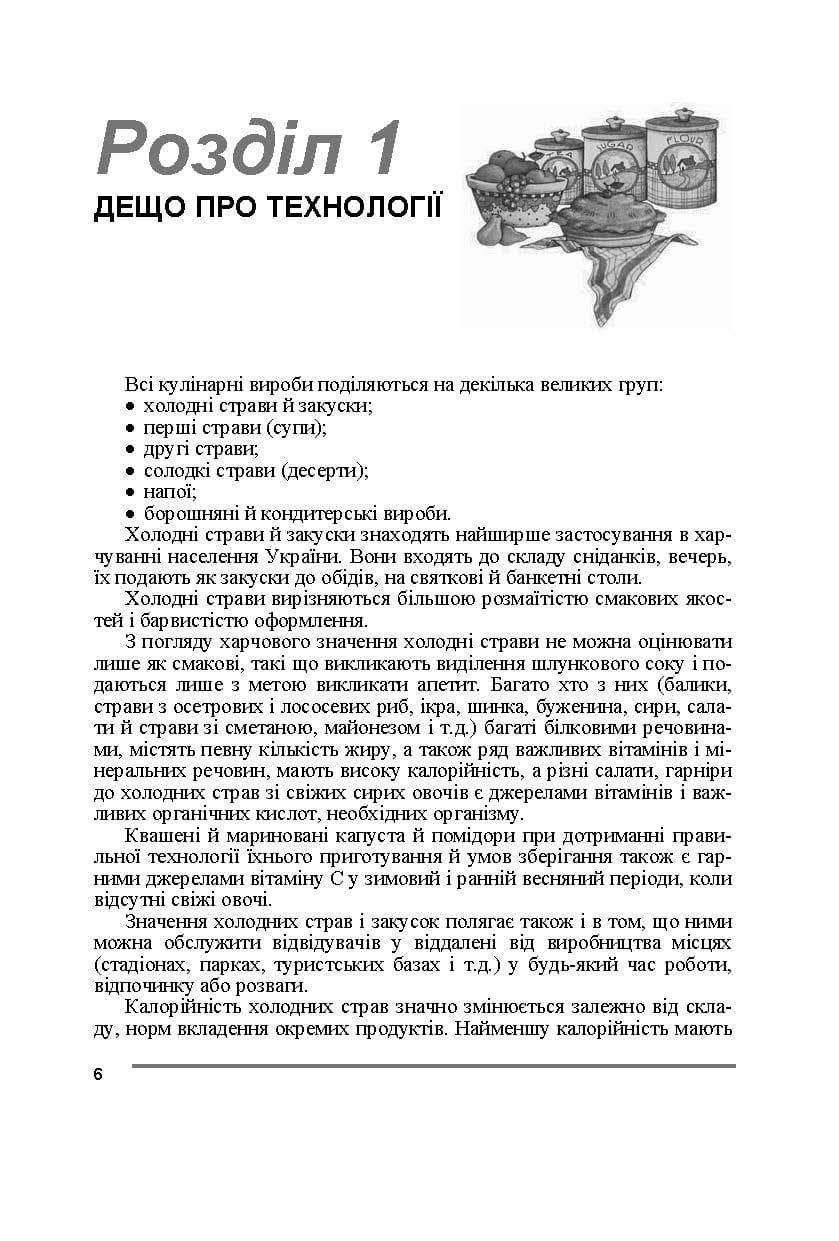 Розділ 1

ДЕЩО ПРО ТЕХНОЛОГІЇ

Всі кулінарні вироби поділяються на декілька великих груп:
• холодні страви й закуски;
• перші страви (супи);
• другі страви;
• солодкі страви (десерти);
• напої;
• борошняні й кондитерські вироби.

Холодні страви й закуски знаходять найширше застосування в харчуванні населення України. Вони входять до складу сніданків, вечерь, їх подають як закуски до обідів, на святкові й банкетні столи.

Холодні страви вирізняються більшою розмаїтістю смакових якостей і барвистістю оформлення.

З погляду харчового значення холодні страви не можна оцінювати лише як смакові, такі що викликають виділення шлункового соку і подаються лише з метою викликати апетит. Багато хто з них (балики, страви з осетрових і лососевих риб, ікра, шинка, буженина, сири, салати й страви зі сметаною, майонезом і т.д.) багаті білковими речовинами, містять певну кількість жиру, а також ряд важливих вітамінів і мінеральних речовин, мають високу калорійність, а різні салати, гарніри до холодних страв зі свіжих сирих овочів є джерелами вітамінів і важливих органічних кислот, необхідних організму.

Квашені й мариновані капуста й помідори при дотриманні правильної технології їхнього приготування й умов зберігання також є гарними джерелами вітаміну С у зимовий і ранній весняний періоди, коли відсутні свіжі овочі.

Значення холодних страв і закусок полягає також і в том, що ними можна обслужити відвідувачів у віддалені від виробництва місцях (стадіонах, парках, туристських базах і т.д.) у будь-який час роботи, відпочинку або розваги.

Калорійність холодних страв значно змінюється залежно від складу, норм вкладення окремих продуктів. Найменшу калорійність мають

6